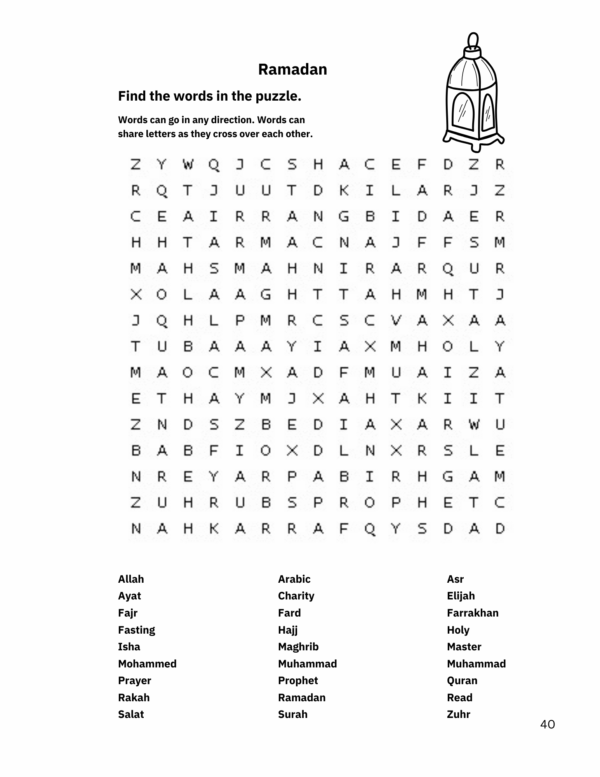 Ramadan

Find the words in the puzzle.

Words can go in any direction. Words can share letters as they cross over each other.

Z Y W Q J C S H A C E F D Z R
R Q T J U U T D K I L A R J Z
C E A I R R A N G B I D A E R
H H T A R M A C N A J F F S M
M A H S M A H N I R A R Q U R
X O L A A G H T T A H M H T J
J Q H L P M R C S C V A X A A
T U B A A A Y I A X M H O L Y
M A O C M X A D F M U A I Z A
E T H A Y M J X A H T K I I T
Z N D S Z B E D I A X A R W U
B A B F I O X D L N X R S L E
N R E Y A R P A B I R H G A M
Z U H R U B S P R O P H E T C
N A H K A R R A F Q Y S D A D

Allah
Ayat
Fajr
Fasting
Isha
Mohammed
Prayer
Rakah
Salat

Arabic
Charity
Fard
Hajj
Maghrib
Muhammad
Prophet
Ramadan
Surah

Asr
Elijah
Farrakhan
Holy
Master
Muhammad
Quran
Read
Zuhr

40